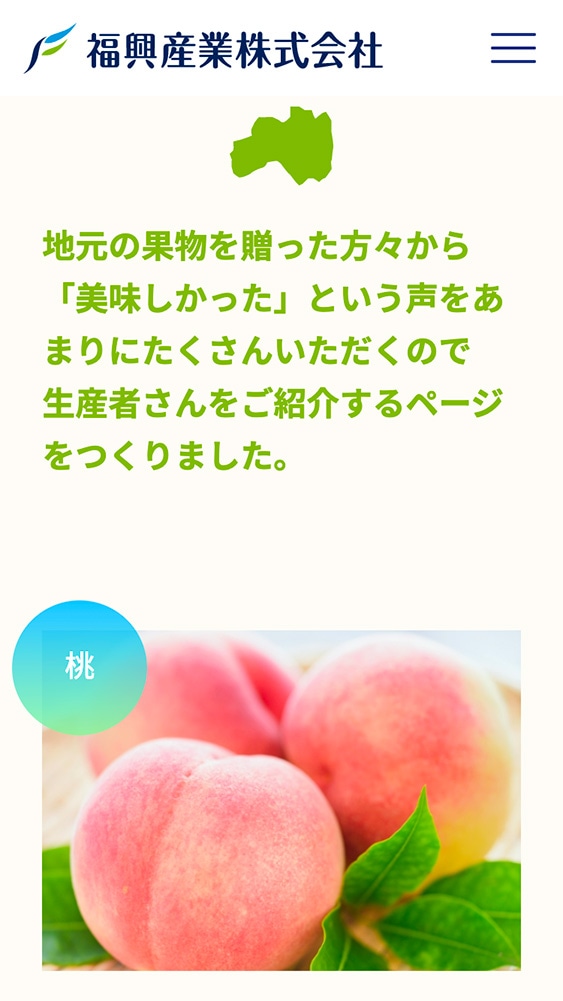 福興産業株式会社

地元の果物を贈った方々から「美味しかった」という声をあまりにたくさんいただくので生産者さんをご紹介するページをつくりました。

桃